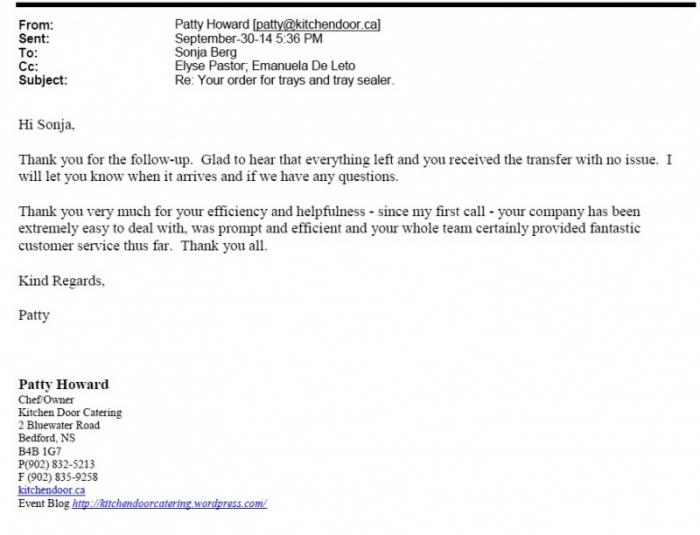 From: Patty Howard [patty@kitchendoor.ca]
Sent: September-30-14 5:36 PM
To: Sonja Berg
Cc: Elyse Pastor; Emanuela De Leto
Subject: Re: Your order for trays and tray sealer.

Hi Sonja,

Thank you for the follow-up. Glad to hear that everything left and you received the transfer with no issue. I will let you know when it arrives and if we have any questions.

Thank you very much for your efficiency and helpfulness - since my first call - your company has been extremely easy to deal with, was prompt and efficient and your whole team certainly provided fantastic customer service thus far. Thank you all.

Kind Regards,

Patty

Patty Howard
Chef/Owner
Kitchen Door Catering
2 Bluewater Road
Bedford, NS
B4B 1G7
P(902) 832-5213
F (902) 835-9258
kitchendoor.ca
Event Blog http://kitchendoorcatering.wordpress.com/